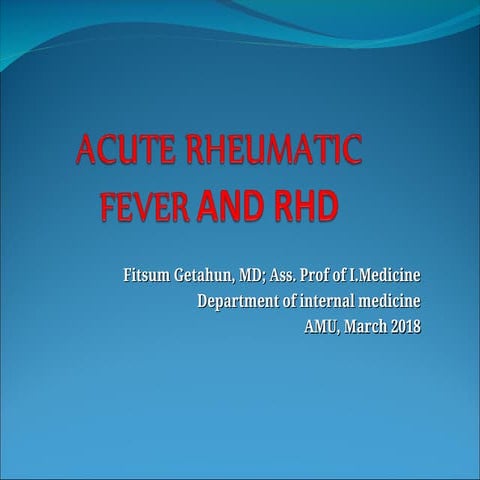 ACUTE RHEUMATIC FEVER AND RHD

Fitsum Getahun, MD; Ass. Prof of I.Medicine
Department of internal medicine
AMU, March 2018